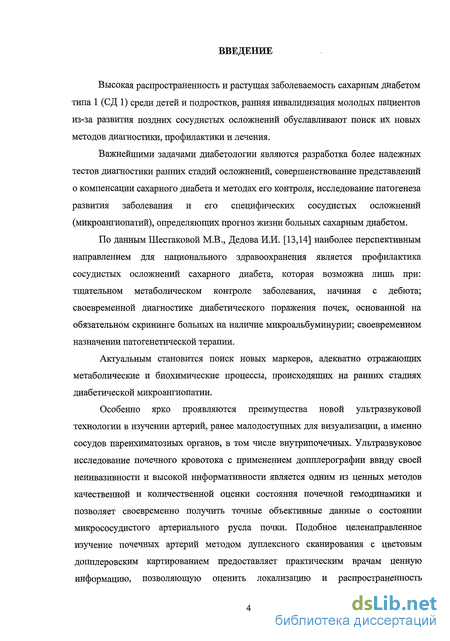 ВВЕДЕНИЕ

Высокая распространенность и растущая заболеваемость сахарным диабетом типа 1 (СД 1) среди детей и подростков, ранняя инвалидизация молодых пациентов из-за развития поздних сосудистых осложнений обуславливают поиск их новых методов диагностики, профилактики и лечения.

Важнейшими задачами диабетологии являются разработка более надежных тестов диагностики ранних стадий осложнений, совершенствование представлений о компенсации сахарного диабета и методах его контроля, исследование патогенеза развития заболевания и его специфических сосудистых осложнений (микроангиопатий), определяющих прогноз жизни больных сахарным диабетом.

По данным Шестаковой М.В., Дедова И.И. [13,14] наиболее перспективным направлением для национального здравоохранения является профилактика сосудистых осложнений сахарного диабета, которая возможна лишь при: тщательном метаболическом контроле заболевания, начиная с дебюта; своевременной диагностике диабетического поражения почек, основанной на обязательном скрининге больных на наличие микроальбуминурии; своевременном назначении патогенетической терапии.

Актуальным становится поиск новых маркеров, адекватно отражающих метаболические и биохимические процессы, происходящих на ранних стадиях диабетической микроангиопатии.

Особенно ярко проявляются преимущества новой ультразвуковой технологии в изучении артерий, ранее малодоступных для визуализации, а именно сосудов паренхиматозных органов, в том числе внутрипочечных. Ультразвуковое исследование почечного кровотока с применением допплерографии ввиду своей неинвазивности и высокой информативности является одним из ценных методов качественной и количественной оценки состояния почечной гемодинамики и позволяет своевременно получить точные объективные данные о состоянии микрососудистого артериального русла почки. Подобное целенаправленное изучение почечных артерий методом дуплексного сканирования с цветовым допплеровским картированием предоставляет практическим врачам ценную информацию, позволяющую оценить локализацию и распространенность

4

dsLib.net
библиотека диссертаций